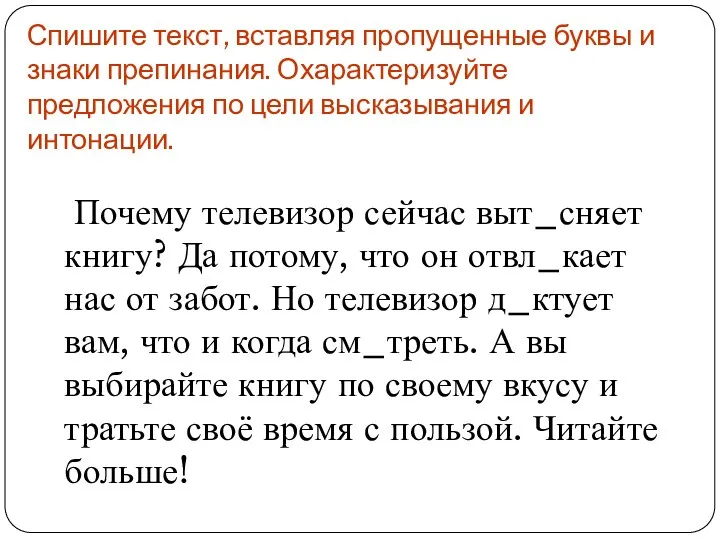 Спишите текст, вставляя пропущенные буквы и знаки препинания. Охарактеризуйте предложения по цели высказывания и интонации.

Почему телевизор сейчас выт_сняет книгу? Да потому, что он отвл_кает нас от забот. Но телевизор д_ктует вам, что и когда см_треть. А вы выбирайте книгу по своему вкусу и тратьте своё время с пользой. Читайте больше!